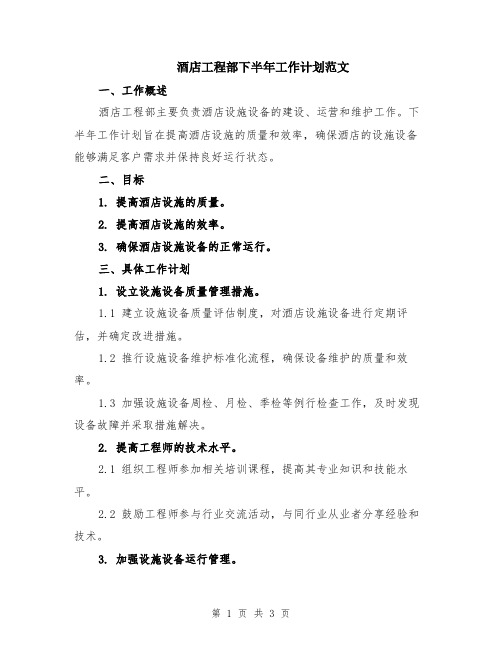 酒店工程部下半年工作计划范文

一、工作概述

酒店工程部主要负责酒店设施设备的建设、运营和维护工作。下半年工作计划旨在提高酒店设施的质量和效率，确保酒店的设施设备能够满足客户需求并保持良好运行状态。

二、目标

1. 提高酒店设施的质量。

2. 提高酒店设施的效率。

3. 确保酒店设施设备的正常运行。

三、具体工作计划

1. 设立设施设备质量管理措施。

1.1 建立设施设备质量评估制度，对酒店设施设备进行定期评估，并确定改进措施。

1.2 推行设施设备维护标准化流程，确保设备维护的质量和效率。

1.3 加强设施设备周检、月检、季检等例行检查工作，及时发现设备故障并采取措施解决。

2. 提高工程师的技术水平。

2.1 组织工程师参加相关培训课程，提高其专业知识和技能水平。

2.2 鼓励工程师参与行业交流活动，与同行业从业者分享经验和技术。

3. 加强设施设备运行管理。

第 1 页 共 3 页